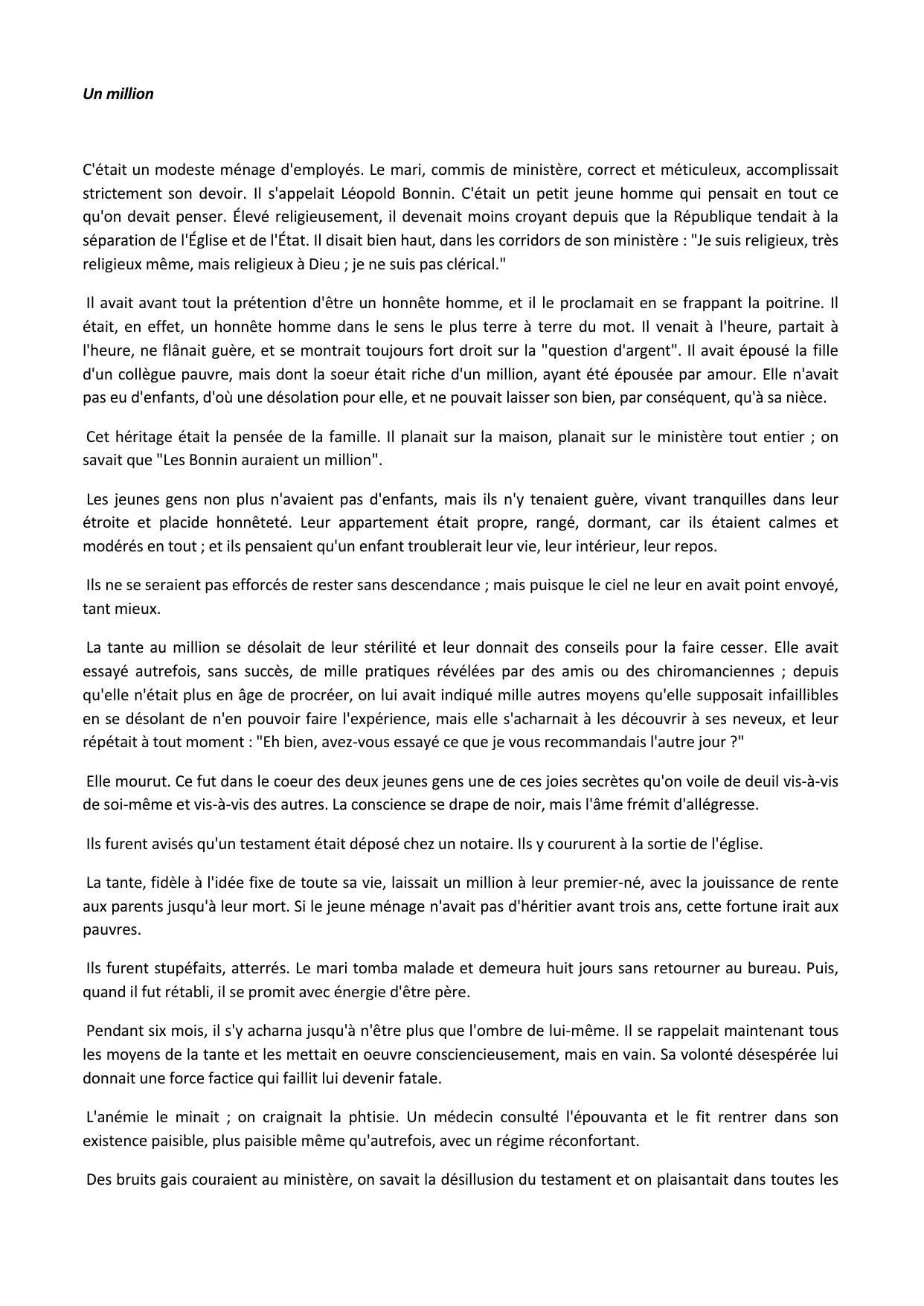 Un million

C'était un modeste ménage d'employés. Le mari, commis de ministère, correct et méticuleux, accomplissait strictement son devoir. Il s'appelait Léopold Bonnin. C'était un petit jeune homme qui pensait en tout ce qu'on devait penser. Élevé religieusement, il devenait moins croyant depuis que la République tendait à la séparation de l'Église et de l'État. Il disait bien haut, dans les corridors de son ministère : "Je suis religieux, très religieux même, mais religieux à Dieu ; je ne suis pas clérical."

Il avait avant tout la prétention d'être un honnête homme, et il le proclamait en se frappant la poitrine. Il était, en effet, un honnête homme dans le sens le plus terre à terre du mot. Il venait à l'heure, partait à l'heure, ne flânait guère, et se montrait toujours fort droit sur la "question d'argent". Il avait épousé la fille d'un collègue pauvre, mais dont la soeur était riche d'un million, ayant été épousée par amour. Elle n'avait pas eu d'enfants, d'où une désolation pour elle, et ne pouvait laisser son bien, par conséquent, qu'à sa nièce.

Cet héritage était la pensée de la famille. Il planait sur la maison, planait sur le ministère tout entier ; on savait que "Les Bonnin auraient un million".

Les jeunes gens non plus n'avaient pas d'enfants, mais ils n'y tenaient guère, vivant tranquilles dans leur étroite et placide honnêteté. Leur appartement était propre, rangé, dormant, car ils étaient calmes et modérés en tout ; et ils pensaient qu'un enfant troublerait leur vie, leur intérieur, leur repos.

Ils ne se seraient pas efforcés de rester sans descendance ; mais puisque le ciel ne leur en avait point envoyé, tant mieux.

La tante au million se désolait de leur stérilité et leur donnait des conseils pour la faire cesser. Elle avait essayé autrefois, sans succès, de mille pratiques révélées par des amis ou des chiromanciennes ; depuis qu'elle n'était plus en âge de procréer, on lui avait indiqué mille autres moyens qu'elle supposait infaillibles en se désolant de n'en pouvoir faire l'expérience, mais elle s'acharnait à les découvrir à ses neveux, et leur répétait à tout moment : "Eh bien, avez-vous essayé ce que je vous recommandais l'autre jour ?"

Elle mourut. Ce fut dans le coeur des deux jeunes gens une de ces joies secrètes qu'on voile de deuil vis-à-vis de soi-même et vis-à-vis des autres. La conscience se drape de noir, mais l'âme frémit d'allégresse.

Ils furent avisés qu'un testament était déposé chez un notaire. Ils y coururent à la sortie de l'église.

La tante, fidèle à l'idée fixe de toute sa vie, laissait un million à leur premier-né, avec la jouissance de rente aux parents jusqu'à leur mort. Si le jeune ménage n'avait pas d'héritier avant trois ans, cette fortune irait aux pauvres.

Ils furent stupéfaits, atterrés. Le mari tomba malade et demeura huit jours sans retourner au bureau. Puis, quand il fut rétabli, il se promit avec énergie d'être père.

Pendant six mois, il s'y acharna jusqu'à n'être plus que l'ombre de lui-même. Il se rappelait maintenant tous les moyens de la tante et les mettait en oeuvre consciencieusement, mais en vain. Sa volonté désespérée lui donnait une force factice qui faillit lui devenir fatale.

L'anémie le minait ; on craignait la phtisie. Un médecin consulté l'épouvanta et le fit rentrer dans son existence paisible, plus paisible même qu'autrefois, avec un régime réconfortant.

Des bruits gais couraient au ministère, on savait la désillusion du testament et on plaisantait dans toutes les